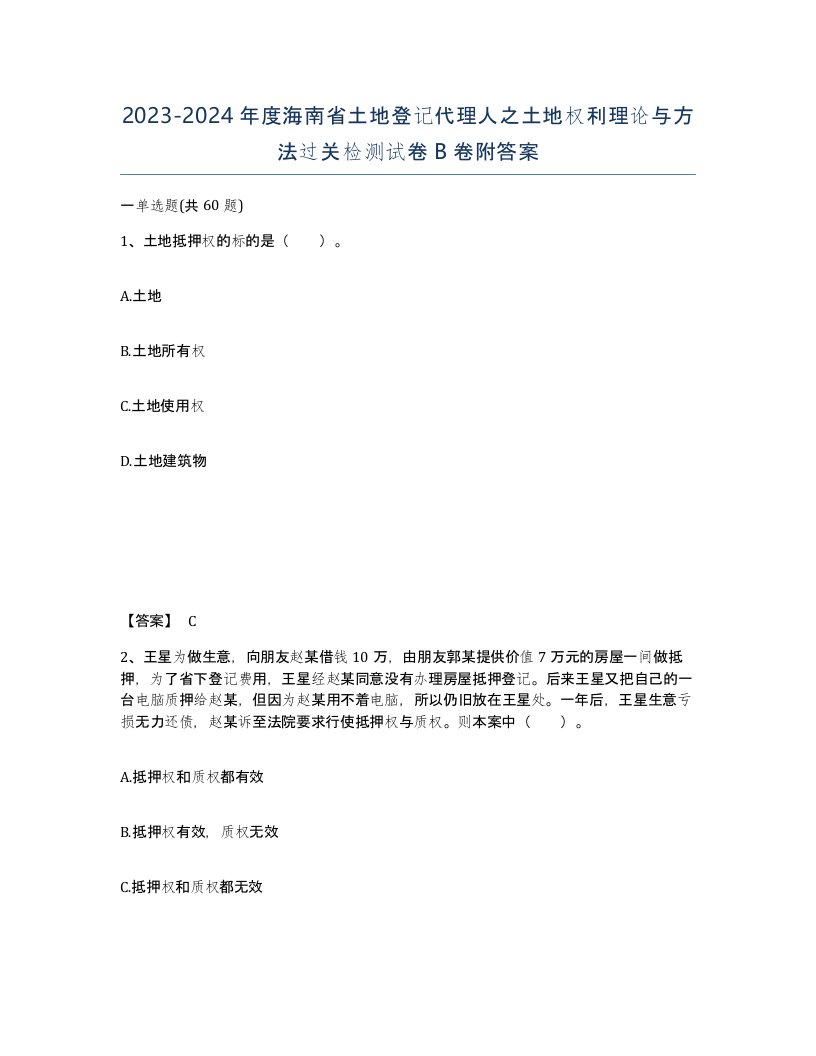 2023-2024年度海南省土地登记代理人之土地权利理论与方法过关检测试卷B卷附答案

一单选题(共60题)

1、土地抵押权的标的是（　）。

A.土地

B.土地所有权

C.土地使用权

D.土地建筑物

【答案】 C

2、王星为做生意，向朋友赵某借钱10万，由朋友郭某提供价值7万元的房屋一间做抵押，为了省下登记费用，王星经赵某同意没有办理房屋抵押登记。后来王星又把自己的一台电脑质押给赵某，但因为赵某用不着电脑，所以仍旧放在王星处。一年后，王星生意亏损无力还债，赵某诉至法院要求行使抵押权与质权。则本案中（　）。

A.抵押权和质权都有效

B.抵押权有效，质权无效

C.抵押权和质权都无效